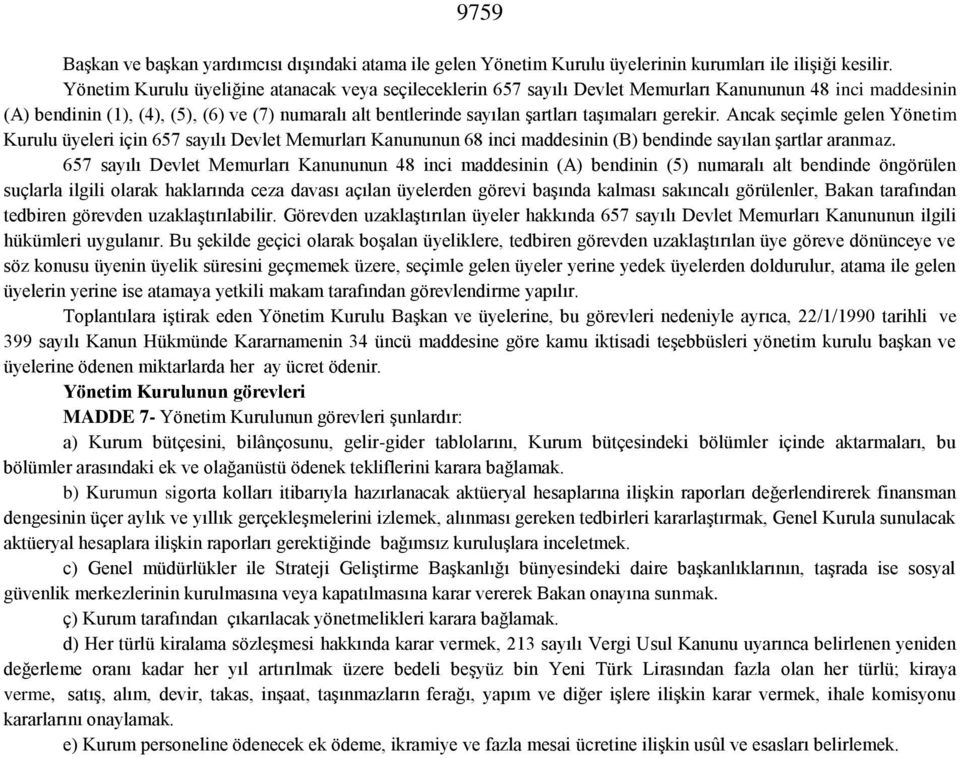 9759

Başkan ve başkan yardımcısı dışındaki atama ile gelen Yönetim Kurulu üyelerinin kurumları ile ilişiği kesilir.

Yönetim Kurulu üyeliğine atanacak veya seçileceklerin 657 sayılı Devlet Memurları Kanununun 48 inci maddesinin (A) bendinin (1), (4), (5), (6) ve (7) numaralı alt bentlerinde sayılan şartları taşımaları gerekir. Ancak seçimle gelen Yönetim Kurulu üyeleri için 657 sayılı Devlet Memurları Kanununun 68 inci maddesinin (B) bendinde sayılan şartlar aranmaz.

657 sayılı Devlet Memurları Kanununun 48 inci maddesinin (A) bendinin (5) numaralı alt bendinde öngörülen suçlarla ilgili olarak haklarında ceza davası açılan üyelerden görevi başında kalması sakıncalı görülenler, Bakan tarafından tedbiren görevden uzaklaştırılabilir. Görevden uzaklaştırılan üyeler hakkında 657 sayılı Devlet Memurları Kanununun ilgili hükümleri uygulanır. Bu şekilde geçici olarak boşalan üyeliklere, tedbiren görevden uzaklaştırılan üye göreve dönünceye ve söz konusu üyenin üyelik süresini geçmemek üzere, seçimle gelen üyeler yerine yedek üyelerden doldurulur, atama ile gelen üyelerin yerine ise atamaya yetkili makam tarafından görevlendirme yapılır.

Toplantılara iştirak eden Yönetim Kurulu Başkan ve üyelerine, bu görevleri nedeniyle ayrıca, 22/1/1990 tarihli ve 399 sayılı Kanun Hükmünde Kararnamenin 34 üncü maddesine göre kamu iktisadi teşebbüsleri yönetim kurulu başkan ve üyelerine ödenen miktarlarda her ay ücret ödenir.

Yönetim Kurulunun görevleri

MADDE 7- Yönetim Kurulunun görevleri şunlardır:

a) Kurum bütçesini, bilânçosunu, gelir-gider tablolarını, Kurum bütçesindeki bölümler içinde aktarmaları, bu bölümler arasındaki ek ve olağanüstü ödenek tekliflerini karara bağlamak.

b) Kurumun sigorta kolları itibarıyla hazırlanacak aktüeryal hesaplarına ilişkin raporları değerlendirerek finansman dengesinin üçer aylık ve yıllık gerçekleşmelerini izlemek, alınması gereken tedbirleri kararlaştırmak, Genel Kurula sunulacak aktüeryal hesaplara ilişkin raporları gerektiğinde bağımsız kuruluşlara inceletmek.

c) Genel müdürlükler ile Strateji Geliştirme Başkanlığı bünyesindeki daire başkanlıklarının, taşrada ise sosyal güvenlik merkezlerinin kurulmasına veya kapatılmasına karar vererek Bakan onayına sunmak.

ç) Kurum tarafından çıkarılacak yönetmelikleri karara bağlamak.

d) Her türlü kiralama sözleşmesi hakkında karar vermek, 213 sayılı Vergi Usul Kanunu uyarınca belirlenen yeniden değerleme oranı kadar her yıl artırılmak üzere bedeli beşyüz bin Yeni Türk Lirasından fazla olan her türlü; kiraya verme, satış, alım, devir, takas, inşaat, taşınmazların ferağı, yapım ve diğer işlere ilişkin karar vermek, ihale komisyonu kararlarını onaylamak.

e) Kurum personeline ödenecek ek ödeme, ikramiye ve fazla mesai ücretine ilişkin usûl ve esasları belirlemek.